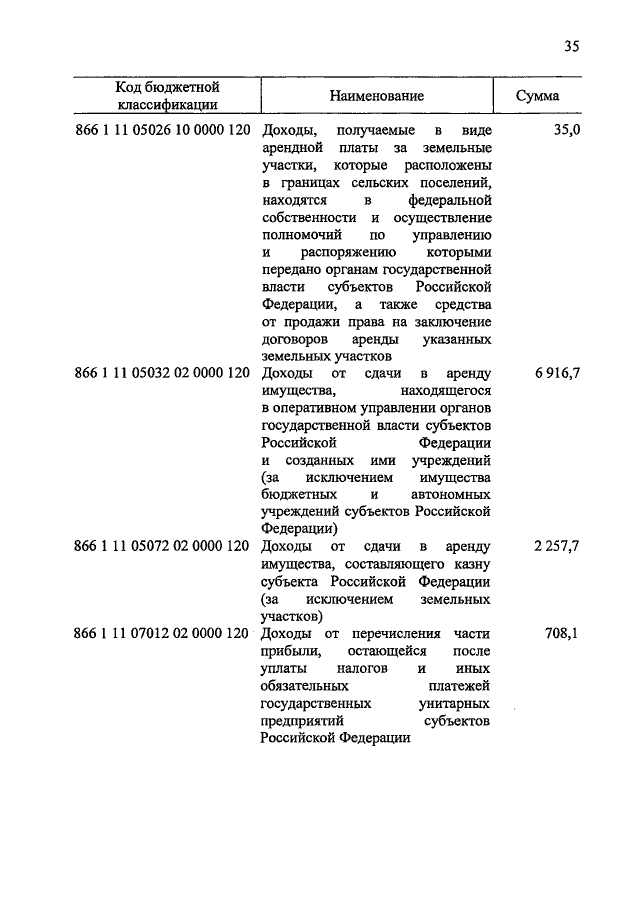 35

| Код бюджетной классификации | Наименование | Сумма |
|---|---|---|
| 866 1 11 05026 10 0000 120 | Доходы, получаемые в виде арендной платы за земельные участки, которые расположены в границах сельских поселений, находятся в федеральной собственности и осуществление полномочий по управлению и распоряжению которыми передано органам государственной власти субъектов Российской Федерации, а также средства от продажи права на заключение договоров аренды указанных земельных участков | 35,0 |
| 866 1 11 05032 02 0000 120 | Доходы от сдачи в аренду имущества, находящегося в оперативном управлении органов государственной власти субъектов Российской Федерации и созданных ими учреждений (за исключением имущества бюджетных и автономных учреждений субъектов Российской Федерации) | 6 916,7 |
| 866 1 11 05072 02 0000 120 | Доходы от сдачи в аренду имущества, составляющего казну субъекта Российской Федерации (за исключением земельных участков) | 2 257,7 |
| 866 1 11 07012 02 0000 120 | Доходы от перечисления части прибыли, остающейся после уплаты налогов и иных обязательных платежей государственных унитарных предприятий субъектов Российской Федерации | 708,1 |